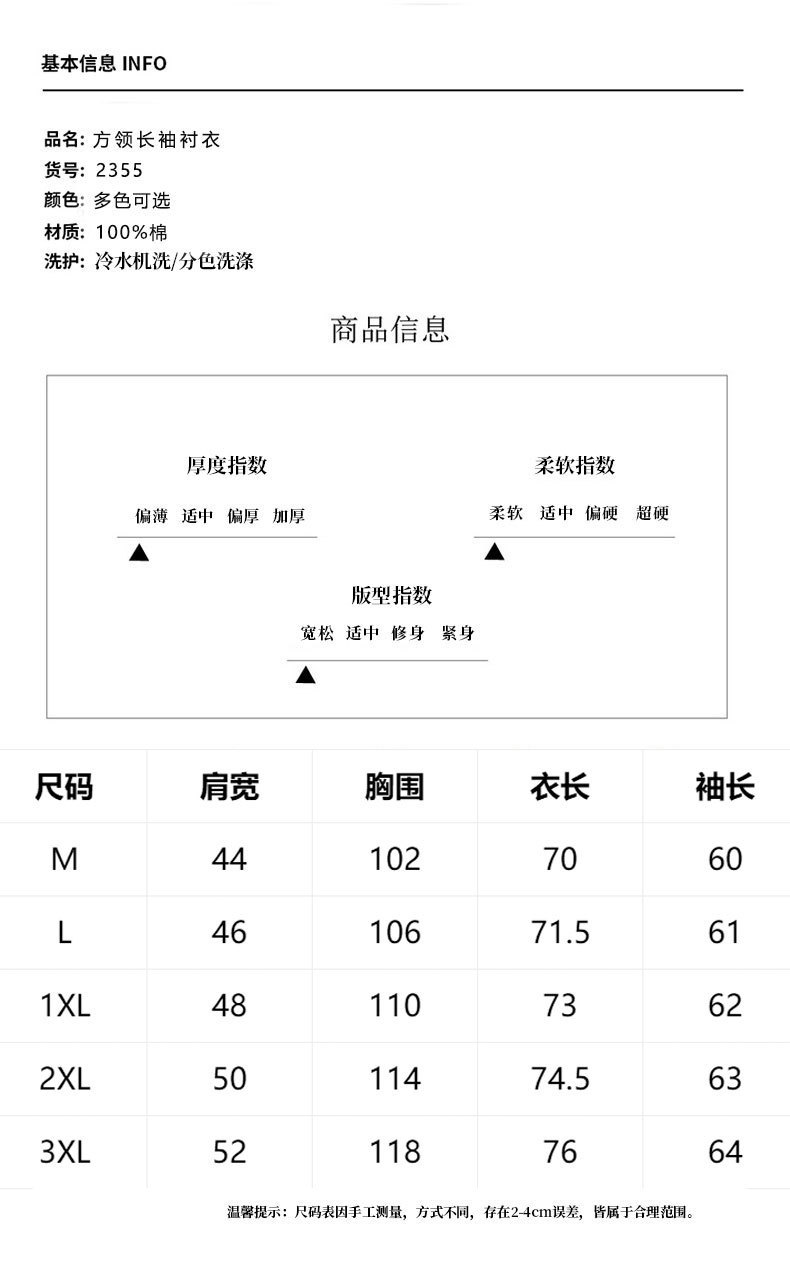 基本信息 INFO

品名: 方领长袖衬衣
货号: 2355
颜色: 多色可选
材质: 100%棉
洗护: 冷水机洗/分色洗涤

商品信息

厚度指数
偏薄 适中 偏厚 加厚

柔软指数
柔软 适中 偏硬 超硬

版型指数
宽松 适中 修身 紧身

| 尺码 | 肩宽 | 胸围 | 衣长 | 袖长 |
|---|---|---|---|---|
| M | 44 | 102 | 70 | 60 |
| L | 46 | 106 | 71.5 | 61 |
| 1XL | 48 | 110 | 73 | 62 |
| 2XL | 50 | 114 | 74.5 | 63 |
| 3XL | 52 | 118 | 76 | 64 |

温馨提示：尺码表因手工测量，方式不同，存在2-4cm误差，皆属于合理范围。